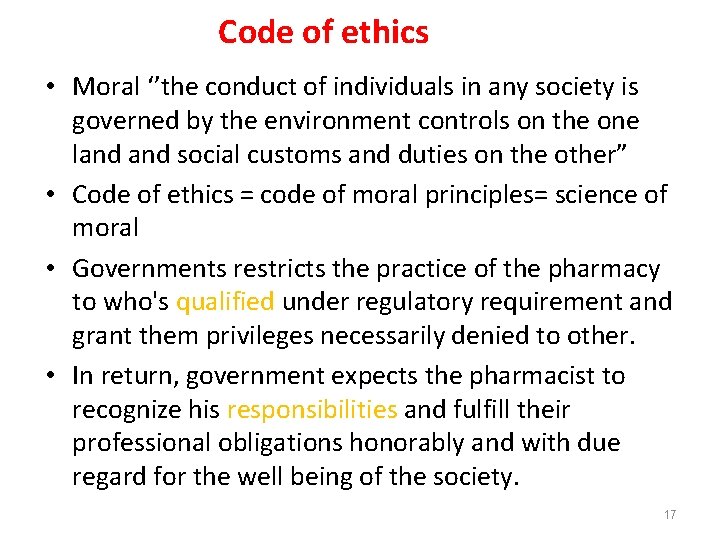 Code of ethics

• Moral "the conduct of individuals in any society is governed by the environment controls on the one land and social customs and duties on the other"
• Code of ethics = code of moral principles= science of moral
• Governments restricts the practice of the pharmacy to who's qualified under regulatory requirement and grant them privileges necessarily denied to other.
• In return, government expects the pharmacist to recognize his responsibilities and fulfill their professional obligations honorably and with due regard for the well being of the society.

17